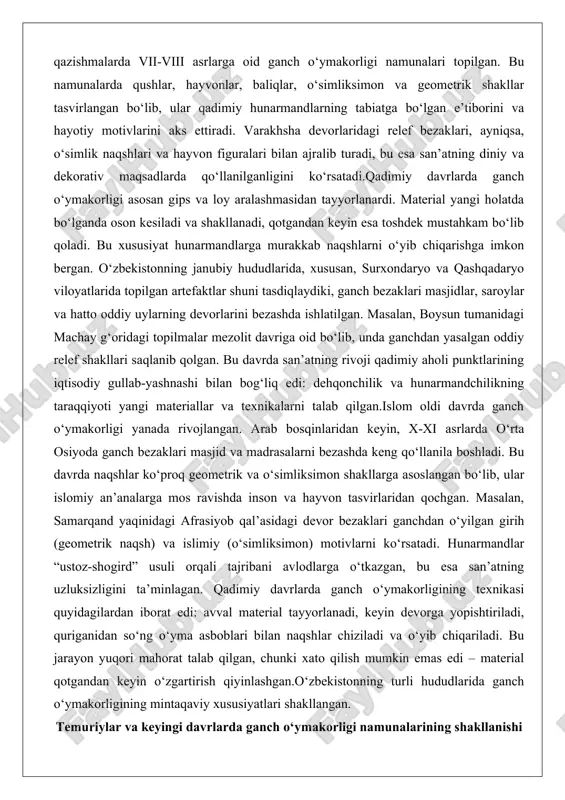 qazishmalarda VII-VIII asrlarga oid ganch o‘ymakorligi namunalari topilgan. Bu namunalarda qushlar, hayvonlar, baliqlar, o‘simliksimon va geometrik shakllar tasvirlangan bo‘lib, ular qadimiy hunarmandlarning tabiatga bo‘lgan e’tiborini va hayotiy motivlarini aks ettiradi. Varakhsha devorlaridagi relef bezaklari, ayniqsa, o‘simlik naqshlari va hayvon figuralari bilan ajralib turadi, bu esa san’atning diniy va dekorativ maqsadlarda qo‘llanilganligini ko‘rsatadi.Qadimiy davrlarda ganch o‘ymakorligi asosan gips va loy aralashmasidan tayyorlanardi. Material yangi holatda bo‘lganda oson kesiladi va shakllanadi, qotgandan keyin esa toshdek mustahkam bo‘lib qoladi. Bu xususiyat hunarmandlarga murakkab naqshlarni o‘yib chiqarishga imkon bergan. O‘zbekistonning janubiy hududlarida, xususan, Surxondaryo va Qashqadaryo viloyatlarida topilgan artefaktlar shuni tasdiqlaydiki, ganch bezaklari masjidlar, saroylar va hatto oddiy uylarning devorlarini bezashda ishlatilgan. Masalan, Boysun tumanidagi Machay g‘oridagi topilmalar mezolit davriga oid bo‘lib, unda ganchdan yasalgan oddiy relef shakllari saqlanib qolgan. Bu davrda san’atning rivoji qadimiy aholi punktlarining iqtisodiy gullab-yashnashi bilan bog‘liq edi: dehqonchilik va hunarmandchilikning taraqqiyoti yangi materiallar va texnikalarni talab qilgan.Islom oldi davrda ganch o‘ymakorligi yanada rivojlangan. Arab bosqinlaridan keyin, X-XI asrlarda O‘rta Osiyoda ganch bezaklari masjid va madrasalarni bezashda keng qo‘llanila boshladi. Bu davrda naqshlar ko‘proq geometrik va o‘simliksimon shakllarga asoslangan bo‘lib, ular islomiy an’analarga mos ravishda inson va hayvon tasvirlaridan qochgan. Masalan, Samarqand yaqinidagi Afrasiyob qal’asidagi devor bezaklari ganchdan o‘yilgan girih (geometrik naqsh) va islimiy (o‘simliksimon) motivlarni ko‘rsatadi. Hunarmandlar “ustoz-shogird” usuli orqali tajribani avlodlarga o‘tkazgan, bu esa san’atning uzluksizligini ta’minlagan. Qadimiy davrlarda ganch o‘ymakorligining texnikasi quyidagilardan iborat edi: avval material tayyorlanadi, keyin devorga yopishtiriladi, quriganidan so‘ng o‘yma asboblari bilan naqshlar chiziladi va o‘yib chiqariladi. Bu jarayon yuqori mahorat talab qilgan, chunki xato qilish mumkin emas edi – material qotgandan keyin o‘zgartirish qiyinlashgan.O‘zbekistonning turli hududlarida ganch o‘ymakorligining mintaqaviy xususiyatlari shakllangan.

Temuriylar va keyingi davrlarda ganch o‘ymakorligi namunalarining shakllanishi